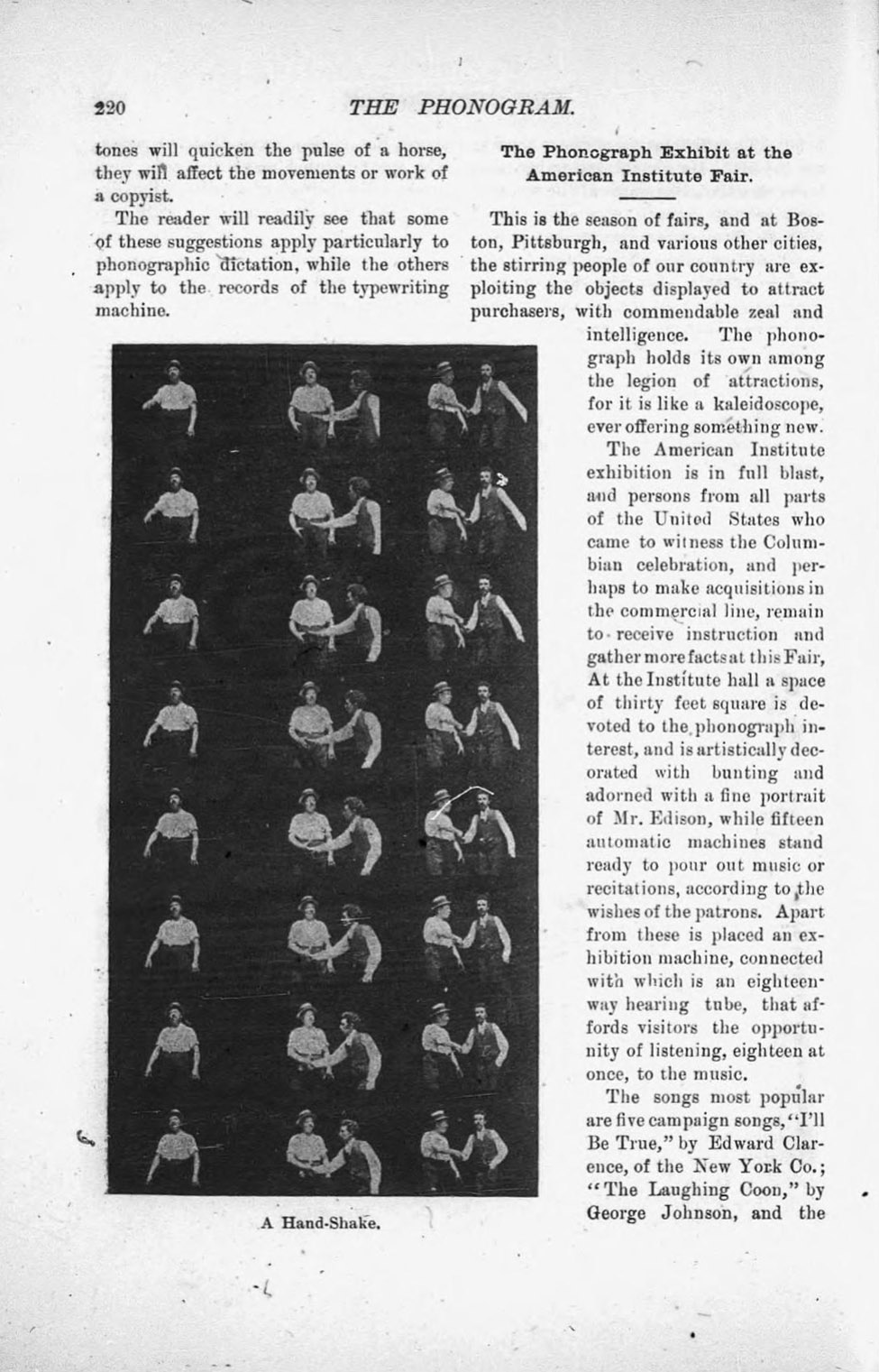 220 THE PHONOGRAM.

tones will quicken the pulse of a horse, they will affect the movements or work of a copyist.

The reader will readily see that some of these suggestions apply particularly to phonographic dictation, while the others apply to the records of the typewriting machine.

A Hand-Shake.

The Phonograph Exhibit at the American Institute Fair.

This is the season of fairs, and at Boston, Pittsburgh, and various other cities, the stirring people of our country are exploiting the objects displayed to attract purchasers, with commendable zeal and intelligence. The phonograph holds its own among the legion of attractions, for it is like a kaleidoscope, ever offering something new.

The American Institute exhibition is in full blast, and persons from all parts of the United States who came to witness the Columbian celebration, and perhaps to make acquisitions in the commercial line, remain to receive instruction and gather more facts at this Fair, At the Institute hall a space of thirty feet square is devoted to the phonograph interest, and is artistically decorated with bunting and adorned with a fine portrait of Mr. Edison, while fifteen automatic machines stand ready to pour out music or recitations, according to the wishes of the patrons. Apart from these is placed an exhibition machine, connected with which is an eighteen-way hearing tube, that affords visitors the opportunity of listening, eighteen at once, to the music.

The songs most popular are five campaign songs, "I'll Be True," by Edward Clarence, of the New York Co.; "The Laughing Coon," by George Johnson, and the